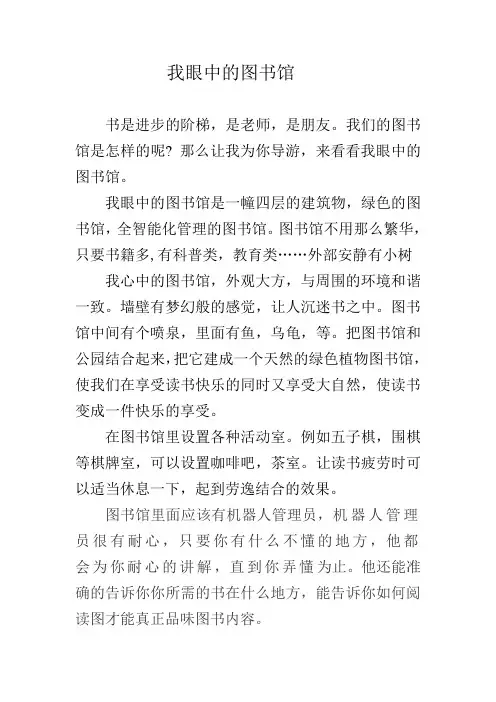 我眼中的图书馆

书是进步的阶梯，是老师，是朋友。我们的图书馆是怎样的呢？那么让我为你导游，来看看我眼中的图书馆。

我眼中的图书馆是一幢四层的建筑物，绿色的图书馆，全智能化管理的图书馆。图书馆不用那么繁华，只要书籍多,有科普类，教育类……外部安静有小树

我心中的图书馆，外观大方，与周围的环境和谐一致。墙壁有梦幻般的感觉，让人沉迷书之中。图书馆中间有个喷泉，里面有鱼，乌龟，等。把图书馆和公园结合起来，把它建成一个天然的绿色植物图书馆，使我们在享受读书快乐的同时又享受大自然，使读书变成一件快乐的享受。

在图书馆里设置各种活动室。例如五子棋，围棋等棋牌室，可以设置咖啡吧，茶室。让读书疲劳时可以适当休息一下，起到劳逸结合的效果。

图书馆里面应该有机器人管理员，机器人管理员很有耐心，只要你有什么不懂的地方，他都会为你耐心的讲解，直到你弄懂为止。他还能准确的告诉你你所需的书在什么地方，能告诉你如何阅读图才能真正品味图书内容。